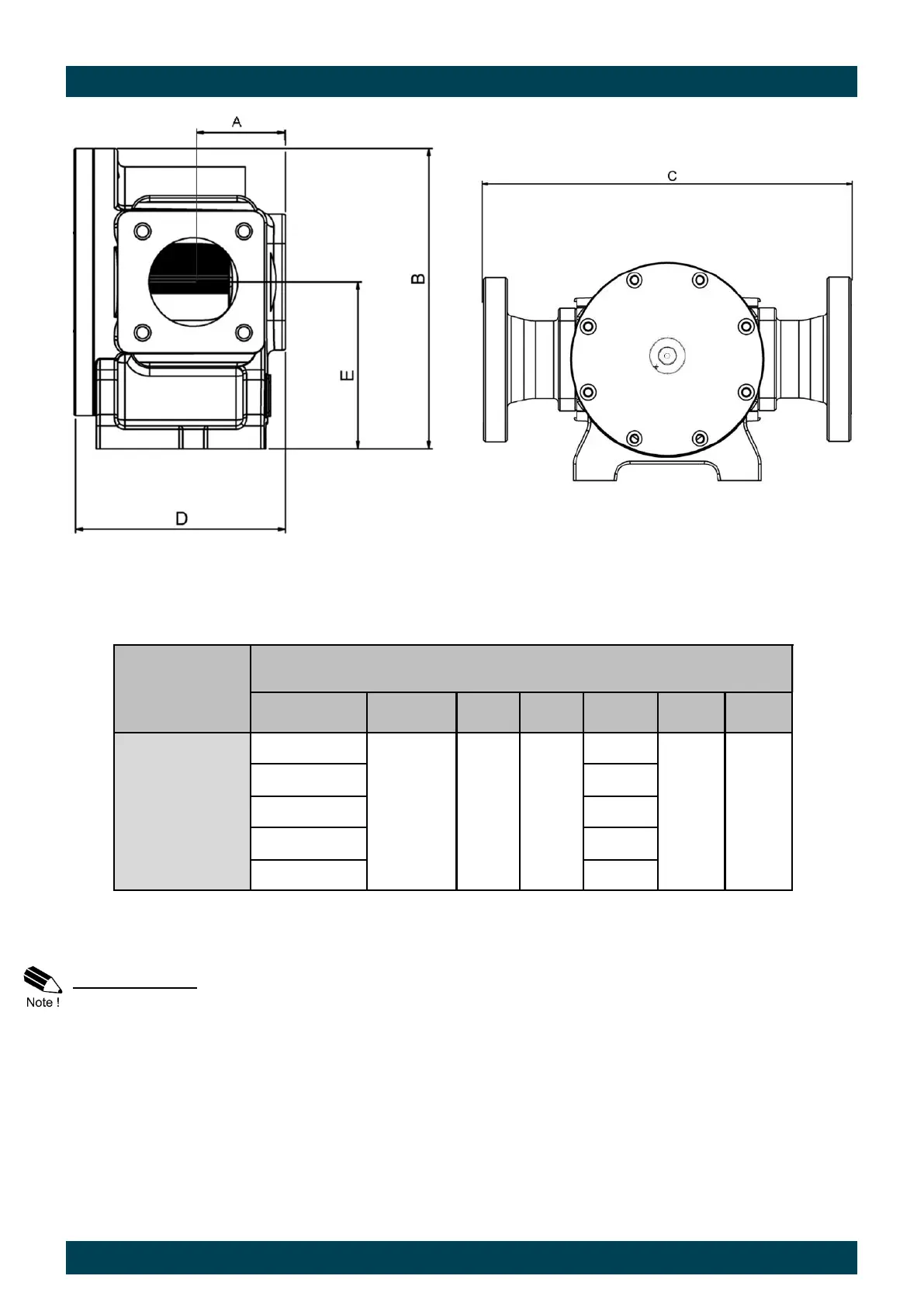 A

B

E

D

C

Note !